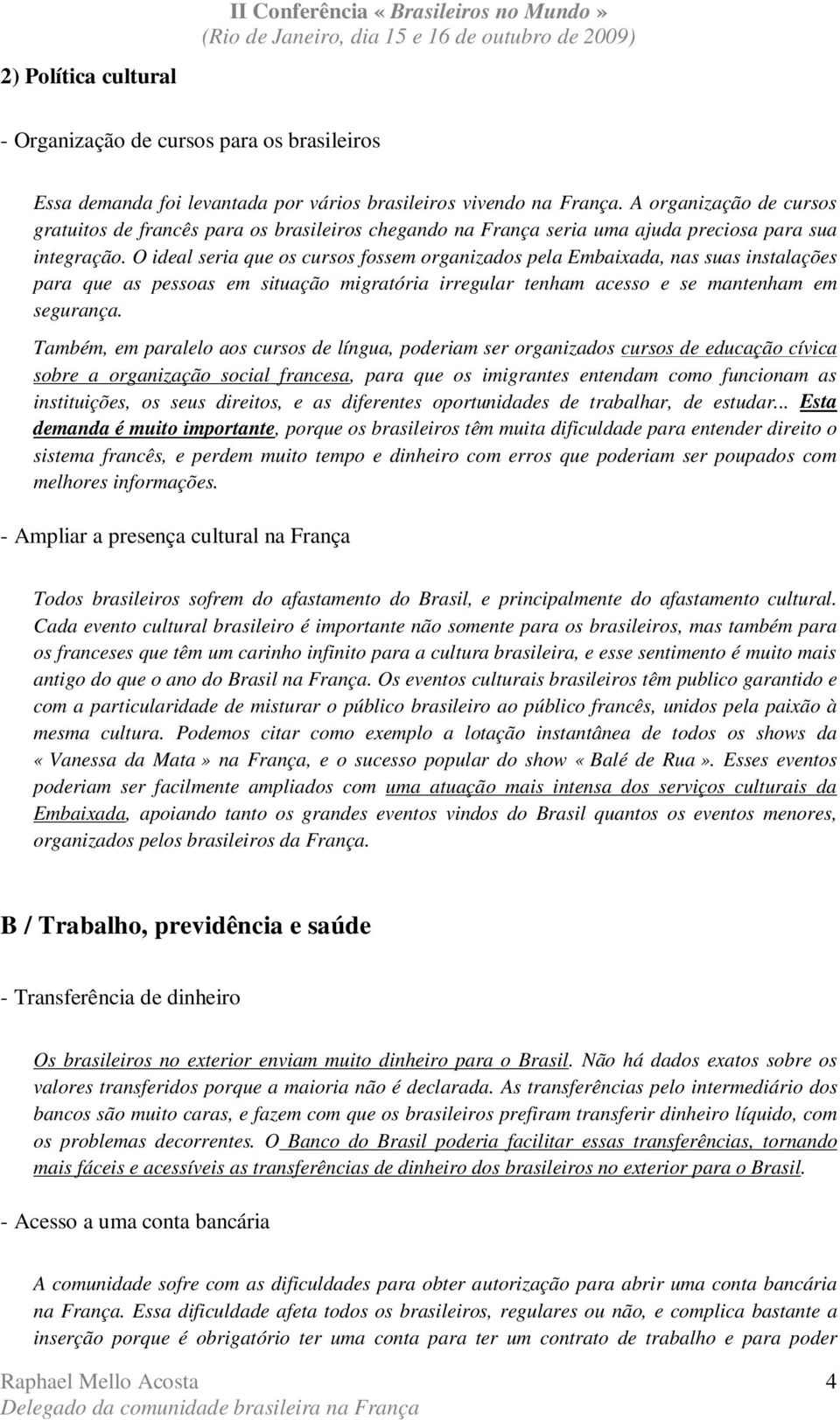 II Conferência « Brasileiros no Mundo »
(Rio de Janeiro, dia 15 e 16 de outubro de 2009)

2) Política cultural

- Organização de cursos para os brasileiros

Essa demanda foi levantada por vários brasileiros vivendo na França. A organização de cursos gratuitos de francês para os brasileiros chegando na França seria uma ajuda preciosa para sua integração. O ideal seria que os cursos fossem organizados pela Embaixada, nas suas instalações para que as pessoas em situação migratória irregular tenham acesso e se mantenham em segurança.

Também, em paralelo aos cursos de língua, poderiam ser organizados cursos de educação cívica sobre a organização social francesa, para que os imigrantes entendam como funcionam as instituições, os seus direitos, e as diferentes oportunidades de trabalhar, de estudar... Esta demanda é muito importante, porque os brasileiros têm muita dificuldade para entender direito o sistema francês, e perdem muito tempo e dinheiro com erros que poderiam ser poupados com melhores informações.

- Ampliar a presença cultural na França

Todos brasileiros sofrem do afastamento do Brasil, e principalmente do afastamento cultural. Cada evento cultural brasileiro é importante não somente para os brasileiros, mas também para os franceses que têm um carinho infinito para a cultura brasileira, e esse sentimento é muito mais antigo do que o ano do Brasil na França. Os eventos culturais brasileiros têm publico garantido e com a particularidade de misturar o público brasileiro ao público francês, unidos pela paixão à mesma cultura. Podemos citar como exemplo a lotação instantânea de todos os shows da « Vanessa da Mata » na França, e o sucesso popular do show « Balé de Rua ». Esses eventos poderiam ser facilmente ampliados com uma atuação mais intensa dos serviços culturais da Embaixada, apoiando tanto os grandes eventos vindos do Brasil quantos os eventos menores, organizados pelos brasileiros da França.

B / Trabalho, previdência e saúde

- Transferência de dinheiro

Os brasileiros no exterior enviam muito dinheiro para o Brasil. Não há dados exatos sobre os valores transferidos porque a maioria não é declarada. As transferências pelo intermediário dos bancos são muito caras, e fazem com que os brasileiros prefiram transferir dinheiro líquido, com os problemas decorrentes. O Banco do Brasil poderia facilitar essas transferências, tornando mais fáceis e acessíveis as transferências de dinheiro dos brasileiros no exterior para o Brasil.

- Acesso a uma conta bancária

A comunidade sofre com as dificuldades para obter autorização para abrir uma conta bancária na França. Essa dificuldade afeta todos os brasileiros, regulares ou não, e complica bastante a inserção porque é obrigatório ter uma conta para ter um contrato de trabalho e para poder

Raphael Mello Acosta
Delegado da comunidade brasileira na França
4